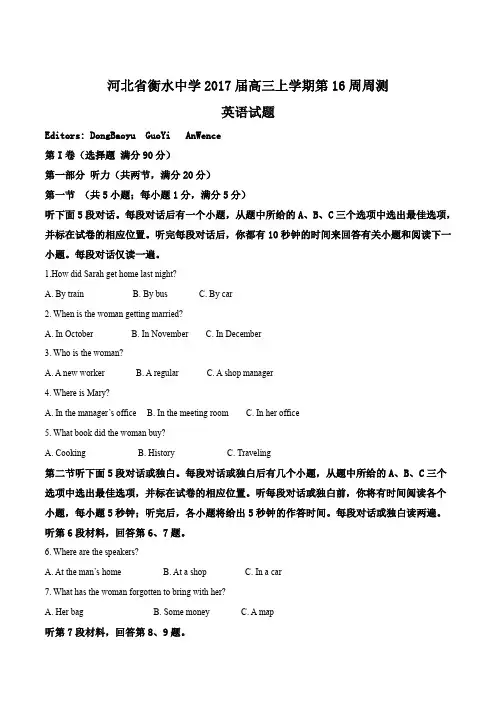 河北省衡水中学2017届高三上学期第16周周测

英语试题

Editors: DongBaoyu GuoYi AnWence

第I卷（选择题 满分90分）

第一部分 听力（共两节，满分20分）

第一节 （共5小题；每小题1分，满分5分）

听下面5段对话。每段对话后有一个小题，从题中所给的A、B、C三个选项中选出最佳选项，并标在试卷的相应位置。听完每段对话后，你都有10秒钟的时间来回答有关小题和阅读下一小题。每段对话仅读一遍。

1.How did Sarah get home last night?

A. By train B. By bus C. By car

2. When is the woman getting married?

A. In October B. In November C. In December

3. Who is the woman?

A. A new worker B. A regular C. A shop manager

4. Where is Mary?

A. In the manager's office B. In the meeting room C. In her office

5. What book did the woman buy?

A. Cooking B. History C. Traveling

第二节听下面5段对话或独白。每段对话或独白后有几个小题，从题中所给的A、B、C三个选项中选出最佳选项，并标在试卷的相应位置。听每段对话或独白前，你将有时间阅读各个小题，每小题5秒钟；听完后，各小题将给出5秒钟的作答时间。每段对话或独白读两遍。

听第6段材料，回答第6、7题。

6. Where are the speakers?

A. At the man's home B. At a shop C. In a car

7. What has the woman forgotten to bring with her?

A. Her bag B. Some money C. A map

听第7段材料，回答第8、9题。